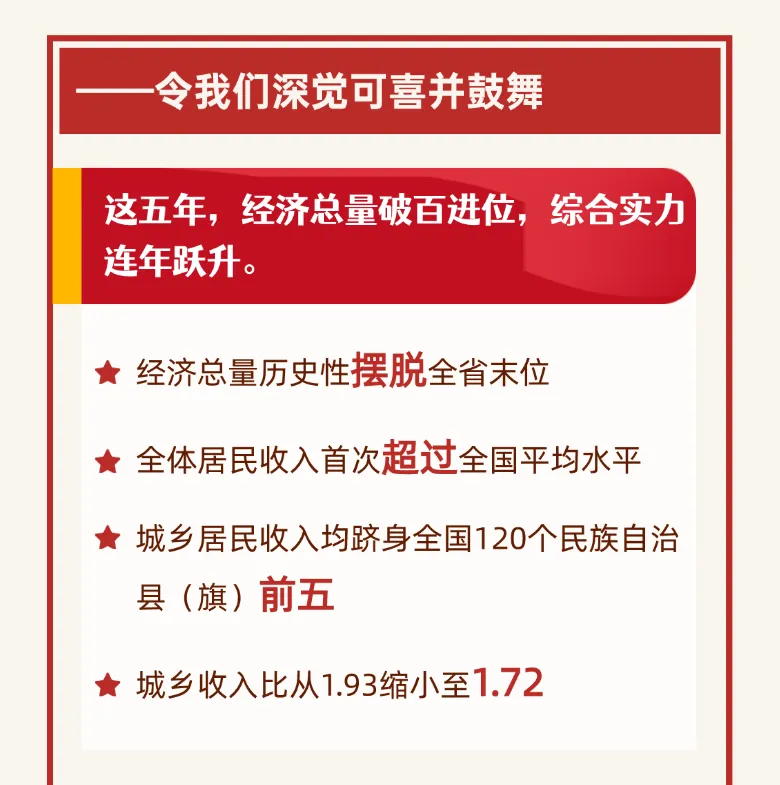 ——令我们深觉可喜并鼓舞

这五年，经济总量破百进位，综合实力连年跃升。

★ 经济总量历史性摆脱全省末位

★ 全体居民收入首次超过全国平均水平

★ 城乡居民收入均跻身全国120个民族自治县（旗）前五

★ 城乡收入比从1.93缩小至1.72